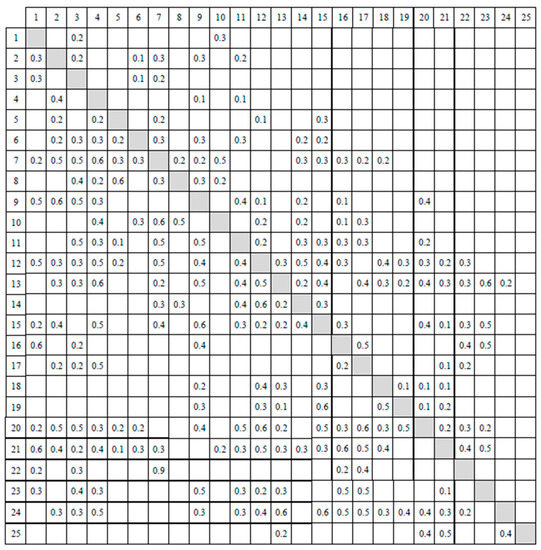 | | 1 | 2 | 3 | 4 | 5 | 6 | 7 | 8 | 9 | 10 | 11 | 12 | 13 | 14 | 15 | 16 | 17 | 18 | 19 | 20 | 21 | 22 | 23 | 24 | 25 |
|---|---|---|---|---|---|---|---|---|---|---|---|---|---|---|---|---|---|---|---|---|---|---|---|---|---|
| 1 | | | 0.2 | | | | | | | 0.3 | | | | | | | | | | | | | | | |
| 2 | 0.3 | | 0.2 | | | 0.1 | 0.3 | | 0.3 | | 0.2 | | | | | | | | | | | | | | |
| 3 | 0.3 | | | | | 0.1 | 0.2 | | | | | | | | | | | | | | | | | | |
| 4 | | 0.4 | | | | | | | 0.1 | | 0.1 | | | | | | | | | | | | | | |
| 5 | | 0.2 | | 0.2 | | | 0.2 | | | | | 0.1 | | | 0.3 | | | | | | | | | | |
| 6 | | 0.2 | 0.3 | 0.3 | 0.2 | | 0.3 | | 0.3 | | 0.3 | | | 0.2 | 0.2 | | | | | | | | | | |
| 7 | 0.2 | 0.5 | 0.5 | 0.6 | 0.3 | 0.3 | | 0.2 | 0.2 | 0.5 | | | | 0.3 | 0.3 | 0.3 | 0.2 | 0.2 | | | | | | | |
| 8 | | | 0.4 | 0.2 | 0.6 | | 0.3 | | 0.3 | 0.2 | | | | | | | | | | | | | | | |
| 9 | 0.5 | 0.6 | 0.5 | 0.3 | | | | | | | 0.4 | 0.1 | | 0.2 | | 0.1 | | | | 0.4 | | | | | |
| 10 | | | | 0.4 | | 0.3 | 0.6 | 0.5 | | | | 0.2 | | 0.2 | | 0.1 | 0.3 | | | | | | | | |
| 11 | | | 0.5 | 0.3 | 0.1 | | 0.5 | | 0.5 | | | 0.2 | | 0.3 | 0.3 | 0.3 | 0.3 | | | 0.2 | | | | | |
| 12 | 0.5 | 0.3 | 0.3 | 0.5 | 0.2 | | 0.5 | | 0.4 | | 0.4 | | 0.3 | 0.5 | 0.4 | 0.3 | | 0.4 | 0.3 | 0.3 | 0.2 | 0.3 | | | |
| 13 | | 0.3 | 0.3 | 0.6 | | | 0.2 | | 0.5 | | 0.4 | 0.5 | | 0.2 | 0.4 | | 0.4 | 0.3 | 0.2 | 0.4 | 0.3 | 0.3 | 0.6 | 0.2 | |
| 14 | | | | | | | 0.3 | 0.3 | | | 0.4 | 0.6 | 0.2 | | 0.3 | | | | | | | | | | |
| 15 | 0.2 | 0.4 | | 0.5 | | | 0.4 | | 0.6 | | 0.3 | 0.2 | 0.2 | 0.4 | | 0.3 | | | | 0.4 | 0.1 | 0.3 | 0.5 | | |
| 16 | 0.6 | | 0.2 | | | | | | 0.4 | | | | | | | | 0.5 | | | | | 0.4 | 0.5 | | |
| 17 | | 0.2 | 0.2 | 0.5 | | | | | | | | | | | | 0.2 | | | | | 0.1 | 0.2 | | | |
| 18 | | | | | | | | | 0.2 | | | 0.4 | 0.3 | | 0.3 | | | | 0.1 | 0.1 | 0.1 | | | | |
| 19 | | | | | | | | | 0.3 | | | 0.3 | 0.1 | | 0.6 | | | 0.5 | | 0.1 | 0.2 | | | | |
| 20 | 0.2 | 0.5 | 0.5 | 0.3 | 0.2 | 0.2 | | | 0.4 | | 0.5 | 0.6 | 0.2 | | 0.5 | 0.3 | 0.6 | 0.3 | 0.5 | | 0.2 | 0.3 | 0.2 | | |
| 21 | 0.6 | 0.4 | 0.2 | 0.4 | 0.1 | 0.3 | 0.3 | | | 0.2 | 0.3 | 0.5 | 0.3 | 0.3 | 0.3 | 0.6 | 0.5 | 0.4 | | | | 0.4 | 0.5 | | |
| 22 | 0.2 | | 0.3 | | | | 0.9 | | | | | | | | | 0.2 | 0.4 | | | | | | | | |
| 23 | 0.3 | | 0.4 | 0.3 | | | | | 0.5 | | 0.3 | 0.2 | 0.3 | | | 0.5 | 0.5 | | | | 0.1 | | | | |
| 24 | | 0.3 | 0.3 | 0.5 | | | | | 0.3 | | 0.3 | 0.4 | 0.6 | | 0.6 | 0.5 | 0.5 | 0.3 | 0.4 | 0.4 | 0.3 | 0.2 | | | |
| 25 | | | | | | | | | | | | | 0.2 | | | | | | | 0.4 | 0.5 | | | 0.4 | |